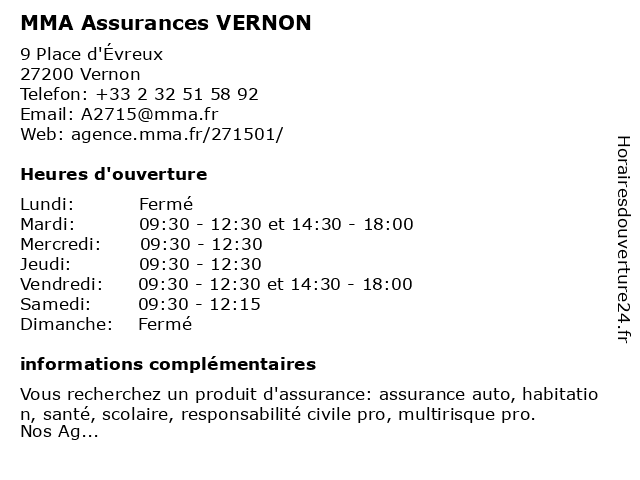 MMA Assurances VERNON

9 Place d'Évreux
27200 Vernon
Telefon: +33 2 32 51 58 92
Email: A2715@mma.fr
Web: agence.mma.fr/271501/

Heures d'ouverture

Lundi: Fermé
Mardi: 09:30 - 12:30 et 14:30 - 18:00
Mercredi: 09:30 - 12:30
Jeudi: 09:30 - 12:30
Vendredi: 09:30 - 12:30 et 14:30 - 18:00
Samedi: 09:30 - 12:15
Dimanche: Fermé

informations complémentaires

Vous recherchez un produit d'assurance: assurance auto, habitation, santé, scolaire, responsabilité civile pro, multirisque pro.
Nos Ag...

Horairesdouverture24.fr